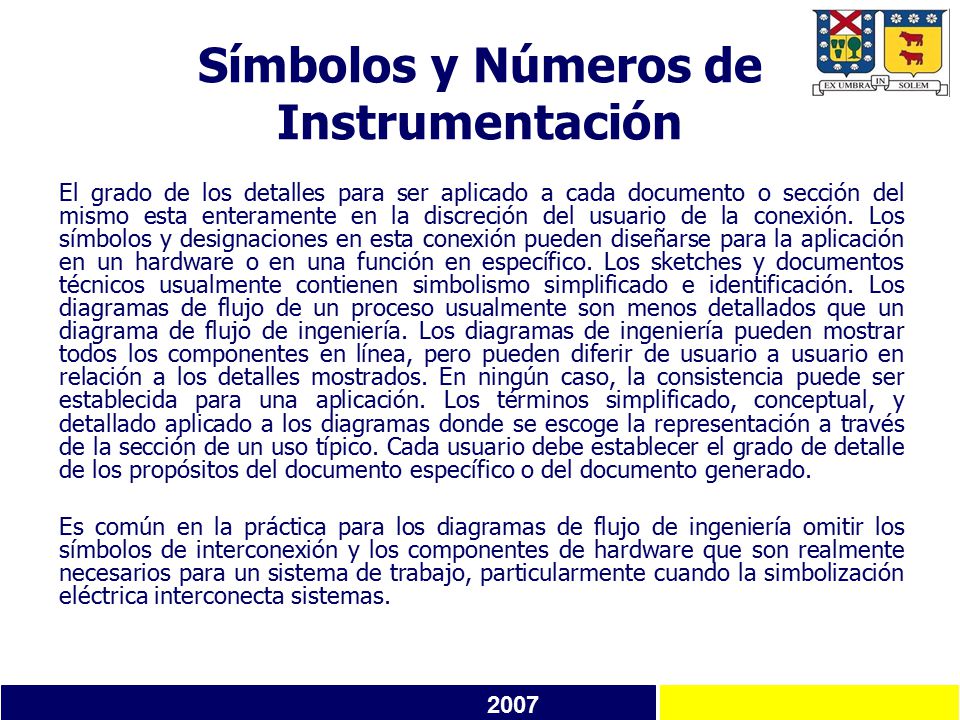 EX UMBRA IN SOLEM

Símbolos y Números de Instrumentación

El grado de los detalles para ser aplicado a cada documento o sección del mismo esta enteramente en la discreción del usuario de la conexión. Los símbolos y designaciones en esta conexión pueden diseñarse para la aplicación en un hardware o en una función en específico. Los sketches y documentos técnicos usualmente contienen simbolismo simplificado e identificación. Los diagramas de flujo de un proceso usualmente son menos detallados que un diagrama de flujo de ingeniería. Los diagramas de ingeniería pueden mostrar todos los componentes en línea, pero pueden diferir de usuario a usuario en relación a los detalles mostrados. En ningún caso, la consistencia puede ser establecida para una aplicación. Los términos simplificado, conceptual, y detallado aplicado a los diagramas donde se escoge la representación a través de la sección de un uso típico. Cada usuario debe establecer el grado de detalle de los propósitos del documento específico o del documento generado.

Es común en la práctica para los diagramas de flujo de ingeniería omitir los símbolos de interconexión y los componentes de hardware que son realmente necesarios para un sistema de trabajo, particularmente cuando la simbolización eléctrica interconecta sistemas.

2007